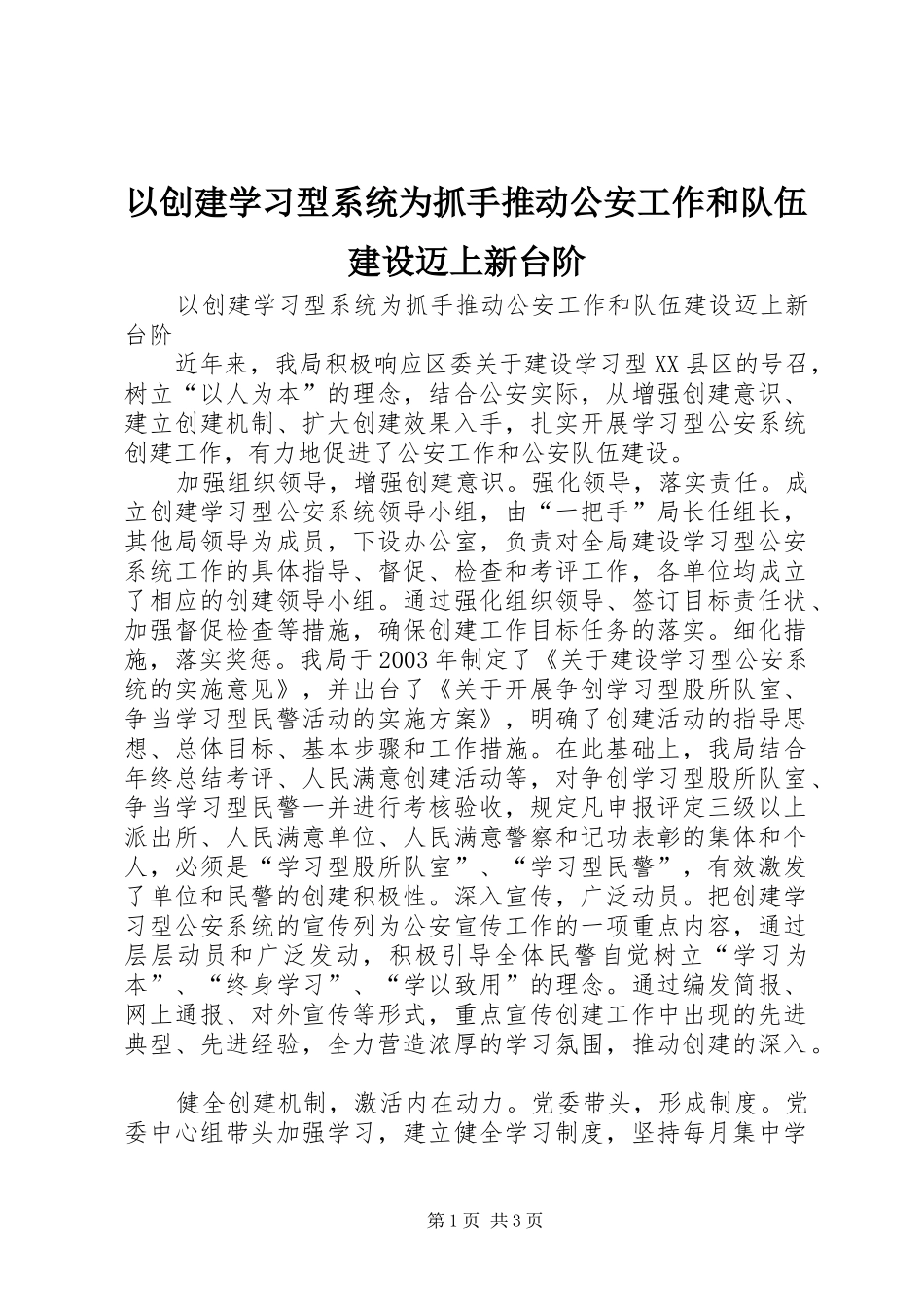 以创建学习型系统为抓手推动公安工作和队伍建设迈上新台阶

以创建学习型系统为抓手推动公安工作和队伍建设迈上新台阶

近年来，我局积极响应区委关于建设学习型XX县区的号召，树立“以人为本”的理念，结合公安实际，从增强创建意识、建立创建机制、扩大创建效果入手，扎实开展学习型公安系统创建工作，有力地促进了公安工作和公安队伍建设。

加强组织领导，增强创建意识。强化领导，落实责任。成立创建学习型公安系统领导小组，由“一把手”局长任组长，其他局领导为成员，下设办公室，负责对全局建设学习型公安系统工作的具体指导、督促、检查和考评工作，各单位均成立了相应的创建领导小组。通过强化组织领导、签订目标责任状、加强督促检查等措施，确保创建工作目标任务的落实。细化措施，落实奖惩。我局于2003年制定了《关于建设学习型公安系统的实施意见》，并出台了《关于开展争创学习型股所队室、争当学习型民警活动的实施方案》，明确了创建活动的指导思想、总体目标、基本步骤和工作措施。在此基础上，我局结合年终总结考评、人民满意创建活动等，对争创学习型股所队室、争当学习型民警一并进行考核验收，规定凡申报评定三级以上派出所、人民满意单位、人民满意警察和记功表彰的集体和个人，必须是“学习型股所队室”、“学习型民警”，有效激发了单位和民警的创建积极性。深入宣传，广泛动员。把创建学习型公安系统的宣传列为公安宣传工作的一项重点内容，通过层层动员和广泛发动，积极引导全体民警自觉树立“学习为本”、“终身学习”、“学以致用”的理念。通过编发简报、网上通报、对外宣传等形式，重点宣传创建工作中出现的先进典型、先进经验，全力营造浓厚的学习氛围，推动创建的深入。

健全创建机制，激活内在动力。党委带头，形成制度。党委中心组带头加强学习，建立健全学习制度，坚持每月集中学

第1页 共3页